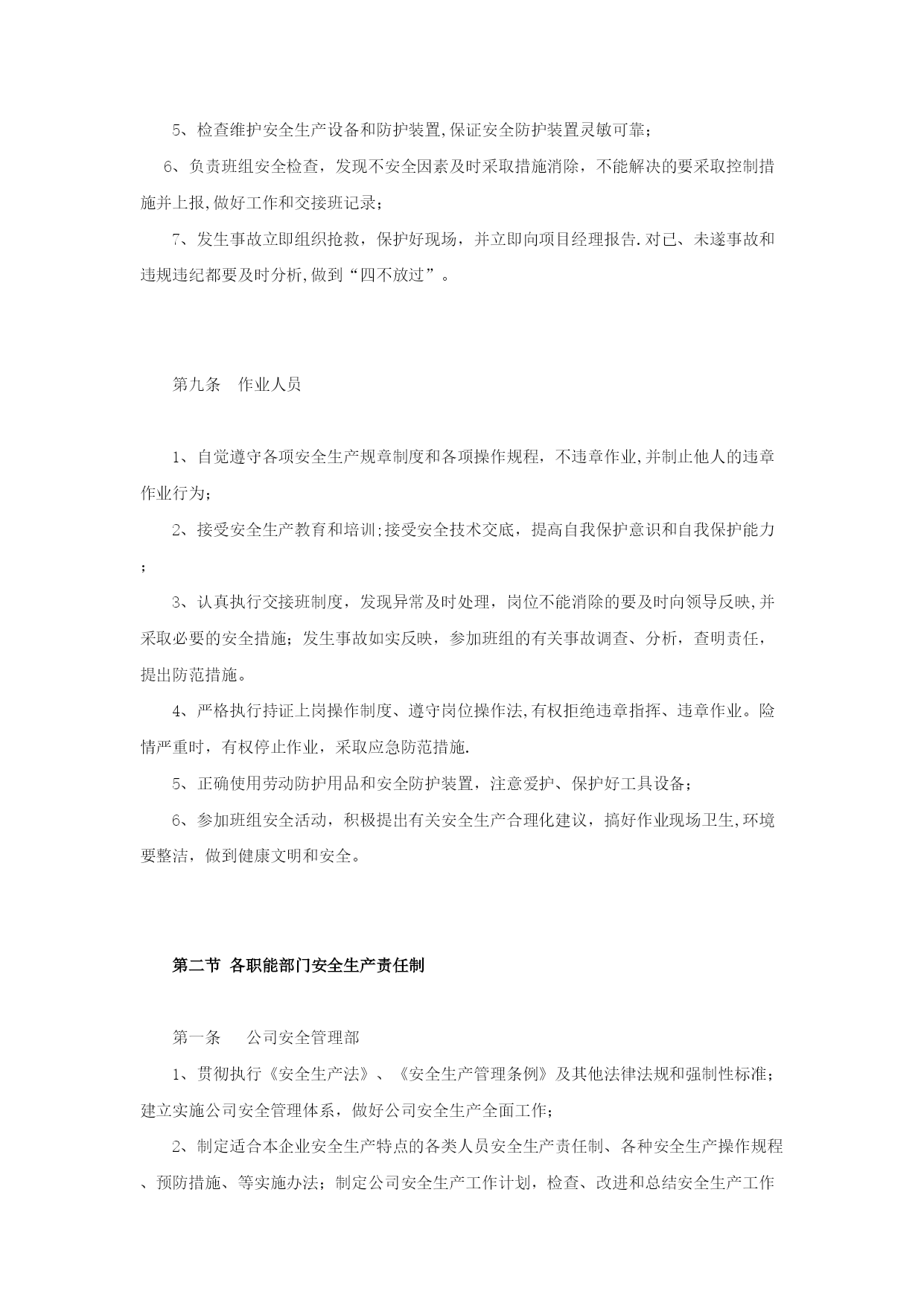 5、检查维护安全生产设备和防护装置,保证安全防护装置灵敏可靠;

6、负责班组安全检查，发现不安全因素及时采取措施消除，不能解决的要采取控制措施并上报,做好工作和交接班记录;

7、发生事故立即组织抢救，保护好现场，并立即向项目经理报告.对已、未遂事故和违规违纪都要及时分析,做到“四不放过”。

第九条　作业人员

1、自觉遵守各项安全生产规章制度和各项操作规程，不违章作业,并制止他人的违章作业行为;

2、接受安全生产教育和培训;接受安全技术交底，提高自我保护意识和自我保护能力;

3、认真执行交接班制度，发现异常及时处理，岗位不能消除的要及时向领导反映,并采取必要的安全措施；发生事故如实反映，参加班组的有关事故调查、分析，查明责任，提出防范措施。

4、严格执行持证上岗操作制度、遵守岗位操作法,有权拒绝违章指挥、违章作业。险情严重时，有权停止作业，采取应急防范措施.

5、正确使用劳动防护用品和安全防护装置，注意爱护、保护好工具设备;

6、参加班组安全活动，积极提出有关安全生产合理化建议，搞好作业现场卫生,环境要整洁，做到健康文明和安全。

第二节 各职能部门安全生产责任制

第一条　　公司安全管理部

1、贯彻执行《安全生产法》、《安全生产管理条例》及其他法律法规和强制性标准;建立实施公司安全管理体系，做好公司安全生产全面工作;

2、制定适合本企业安全生产特点的各类人员安全生产责任制、各种安全生产操作规程、预防措施、等实施办法；制定公司安全生产工作计划，检查、改进和总结安全生产工作